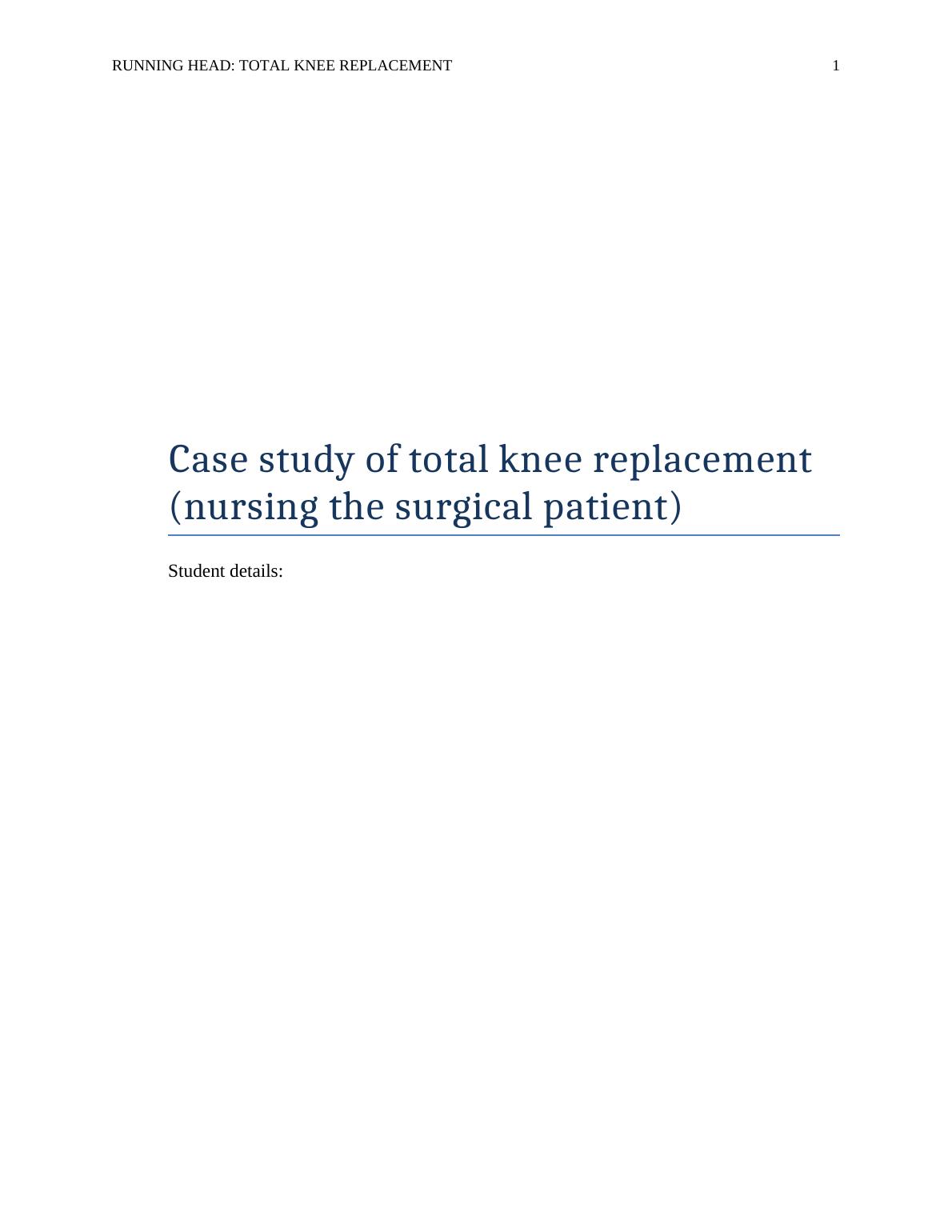 RUNNING HEAD: TOTAL KNEE REPLACEMENT 1

Case study of total knee replacement (nursing the surgical patient)

Student details: